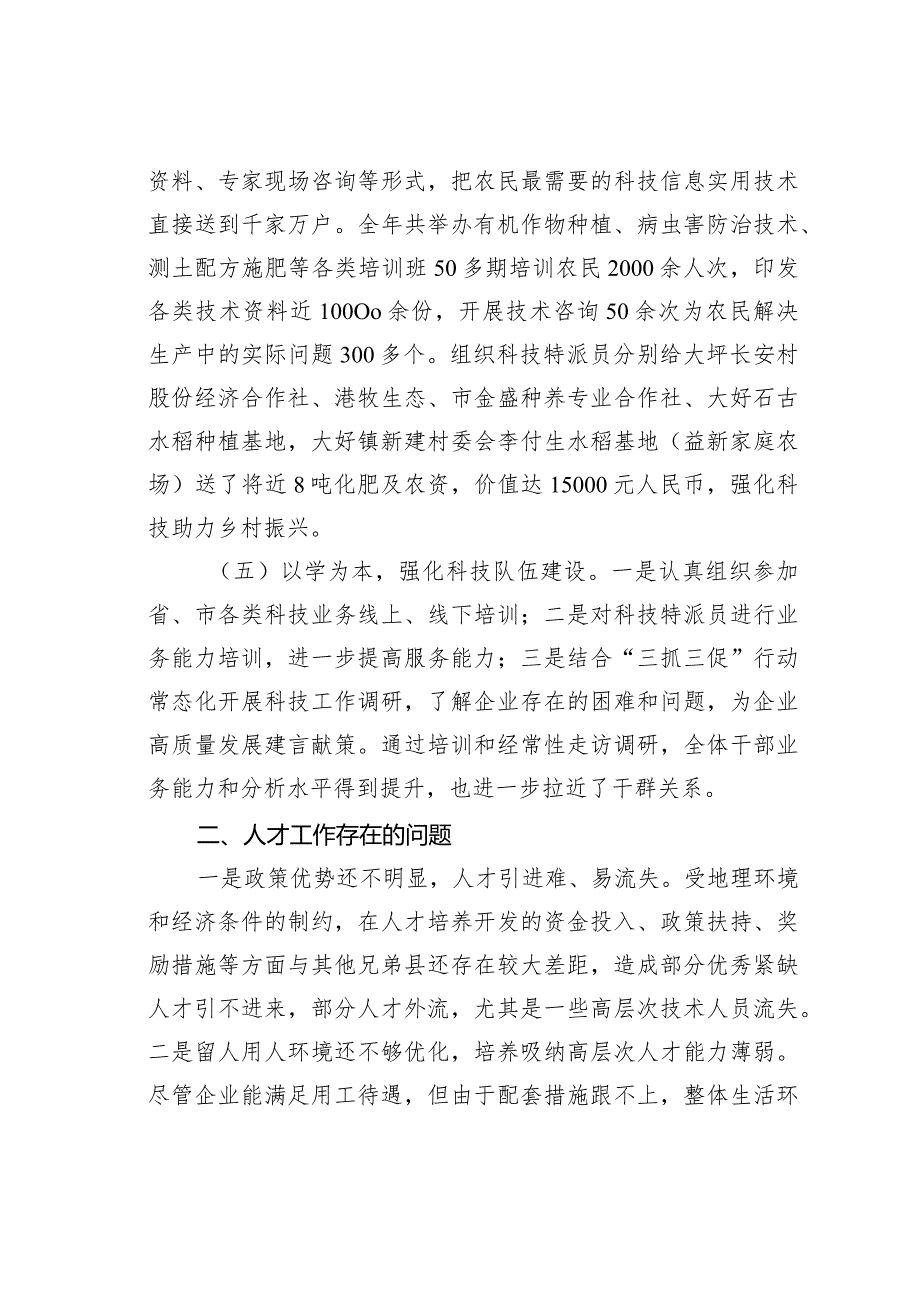 资料、专家现场咨询等形式，把农民最需要的科技信息实用技术直接送到千家万户。全年共举办有机作物种植、病虫害防治技术、测土配方施肥等各类培训班50多期培训农民2000余人次，印发各类技术资料近100Oo余份，开展技术咨询50余次为农民解决生产中的实际问题300多个。组织科技特派员分别给大坪长安村股份经济合作社、港牧生态、市金盛种养专业合作社、大好石古水稻种植基地，大好镇新建村委会李付生水稻基地（益新家庭农场）送了将近8吨化肥及农资，价值达15000元人民币，强化科技助力乡村振兴。

（五）以学为本，强化科技队伍建设。一是认真组织参加省、市各类科技业务线上、线下培训；二是对科技特派员进行业务能力培训，进一步提高服务能力；三是结合“三抓三促”行动常态化开展科技工作调研，了解企业存在的困难和问题，为企业高质量发展建言献策。通过培训和经常性走访调研，全体干部业务能力和分析水平得到提升，也进一步拉近了干群关系。

二、人才工作存在的问题

一是政策优势还不明显，人才引进难、易流失。受地理环境和经济条件的制约，在人才培养开发的资金投入、政策扶持、奖励措施等方面与其他兄弟县还存在较大差距，造成部分优秀紧缺人才引不进来，部分人才外流，尤其是一些高层次技术人员流失。二是留人用人环境还不够优化，培养吸纳高层次人才能力薄弱。尽管企业能满足用工待遇，但由于配套措施跟不上，整体生活环